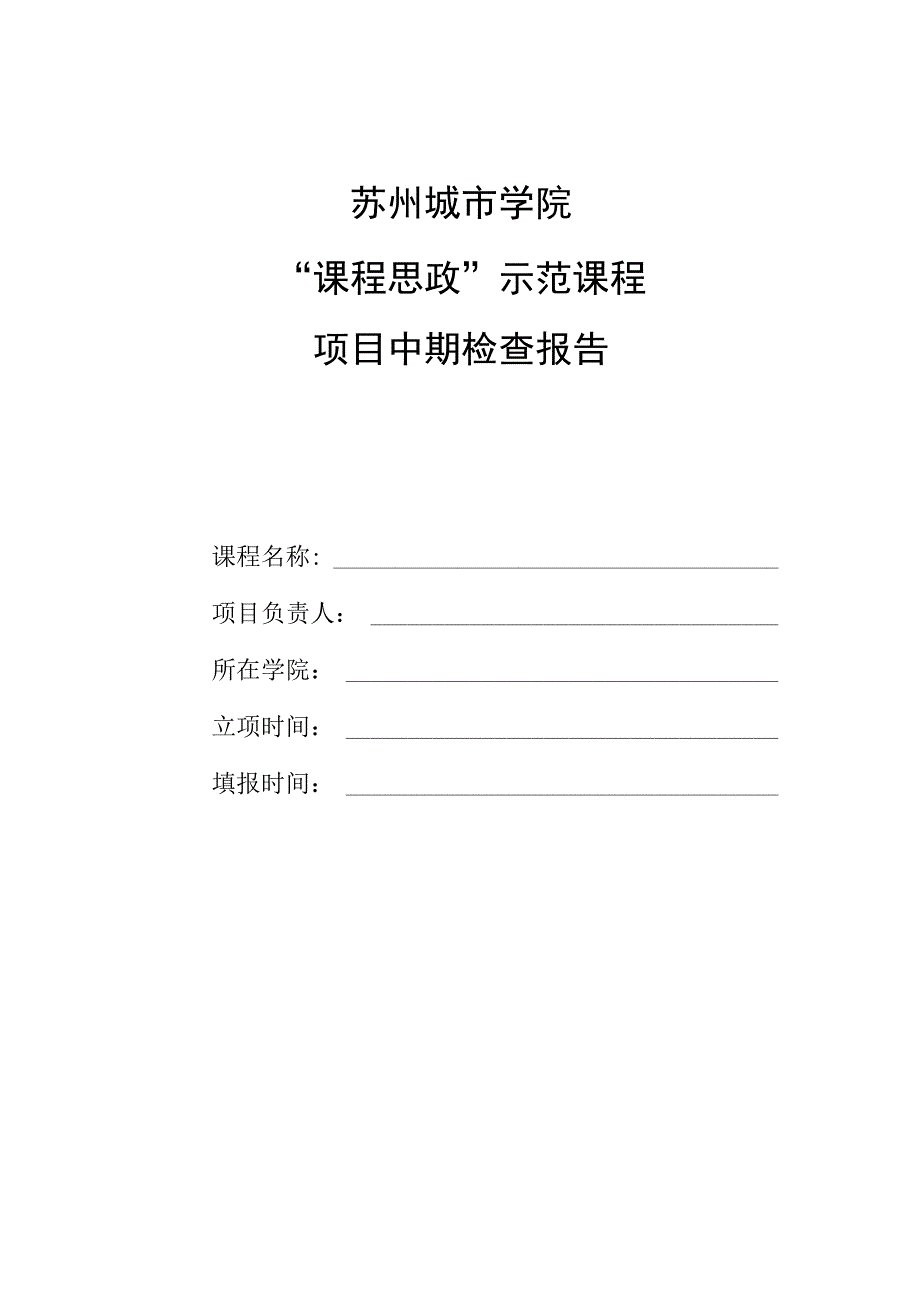 苏州城市学院

“课程思政”示范课程

项目中期检查报告

课程名称：

项目负责人：

所在学院：

立项时间：

填报时间：